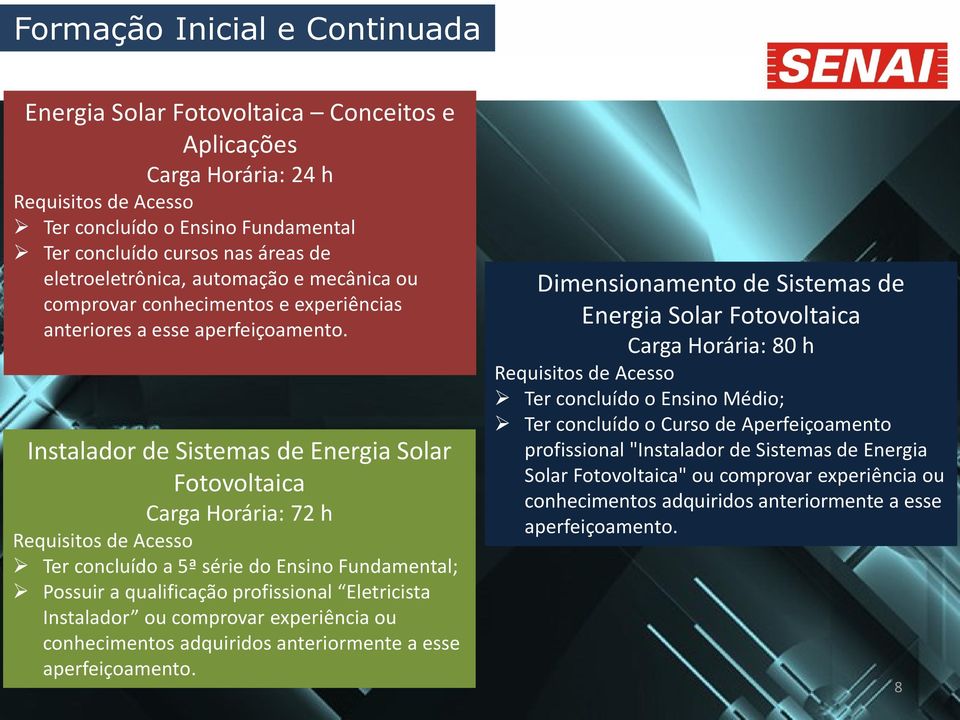 Formação Inicial e Continuada

SENAI

Energia Solar Fotovoltaica – Conceitos e Aplicações
Carga Horária: 24 h
Requisitos de Acesso
➢ Ter concluído o Ensino Fundamental
➢ Ter concluído cursos nas áreas de eletroeletrônica, automação e mecânica ou comprovar conhecimentos e experiências anteriores a esse aperfeiçoamento.

Instalador de Sistemas de Energia Solar Fotovoltaica
Carga Horária: 72 h
Requisitos de Acesso
➢ Ter concluído a 5ª série do Ensino Fundamental;
➢ Possuir a qualificação profissional “Eletricista Instalador” ou comprovar experiência ou conhecimentos adquiridos anteriormente a esse aperfeiçoamento.

Dimensionamento de Sistemas de Energia Solar Fotovoltaica
Carga Horária: 80 h
Requisitos de Acesso
➢ Ter concluído o Ensino Médio;
➢ Ter concluído o Curso de Aperfeiçoamento profissional "Instalador de Sistemas de Energia Solar Fotovoltaica" ou comprovar experiência ou conhecimentos adquiridos anteriormente a esse aperfeiçoamento.

8